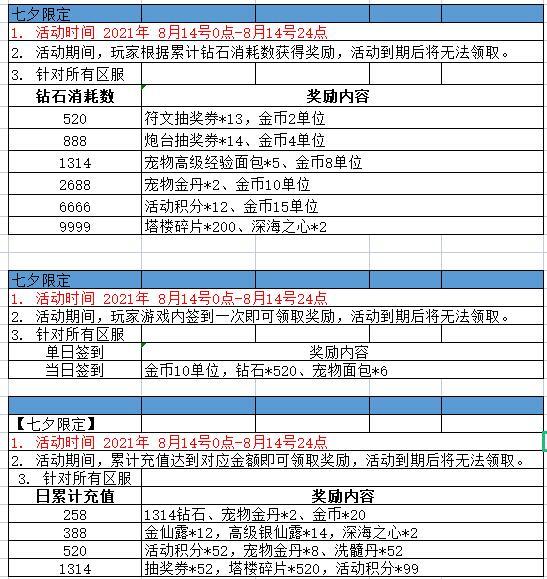 七夕限定

1. 活动时间 2021年 8月14号0点-8月14号24点

2. 活动期间，玩家根据累计钻石消耗数获得奖励，活动到期后将无法领取。

3. 针对所有区服

| 钻石消耗数 | 奖励内容 |
|---|---|
| 520 | 符文抽奖券*13，金币2单位 |
| 888 | 炮台抽奖券*14、金币4单位 |
| 1314 | 宠物高级经验面包*5、金币8单位 |
| 2688 | 宠物金丹*2、金币10单位 |
| 6666 | 活动积分*12、金币15单位 |
| 9999 | 塔楼碎片*200、深海之心*2 |

七夕限定

1. 活动时间 2021年 8月14号0点-8月14号24点

2. 活动期间，玩家游戏内签到一次即可领取奖励，活动到期后将无法领取。

3. 针对所有区服

| 单日签到 | 奖励内容 |
|---|---|
| 当日签到 | 金币10单位，钻石*520、宠物面包*6 |

【七夕限定】

1. 活动时间 2021年 8月14号0点-8月14号24点

2. 活动期间，累计充值达到对应金额即可领取奖励，活动到期后将无法领取。

3. 针对所有区服

| 日累计充值 | 奖励内容 |
|---|---|
| 258 | 1314钻石、宠物金丹*2、金币*20 |
| 388 | 金仙露*12，高级银仙露*14，深海之心*2 |
| 520 | 活动积分*52，宠物金丹*8、洗髓丹*52 |
| 1314 | 抽奖券*52，塔楼碎片*520，活动积分*99 |